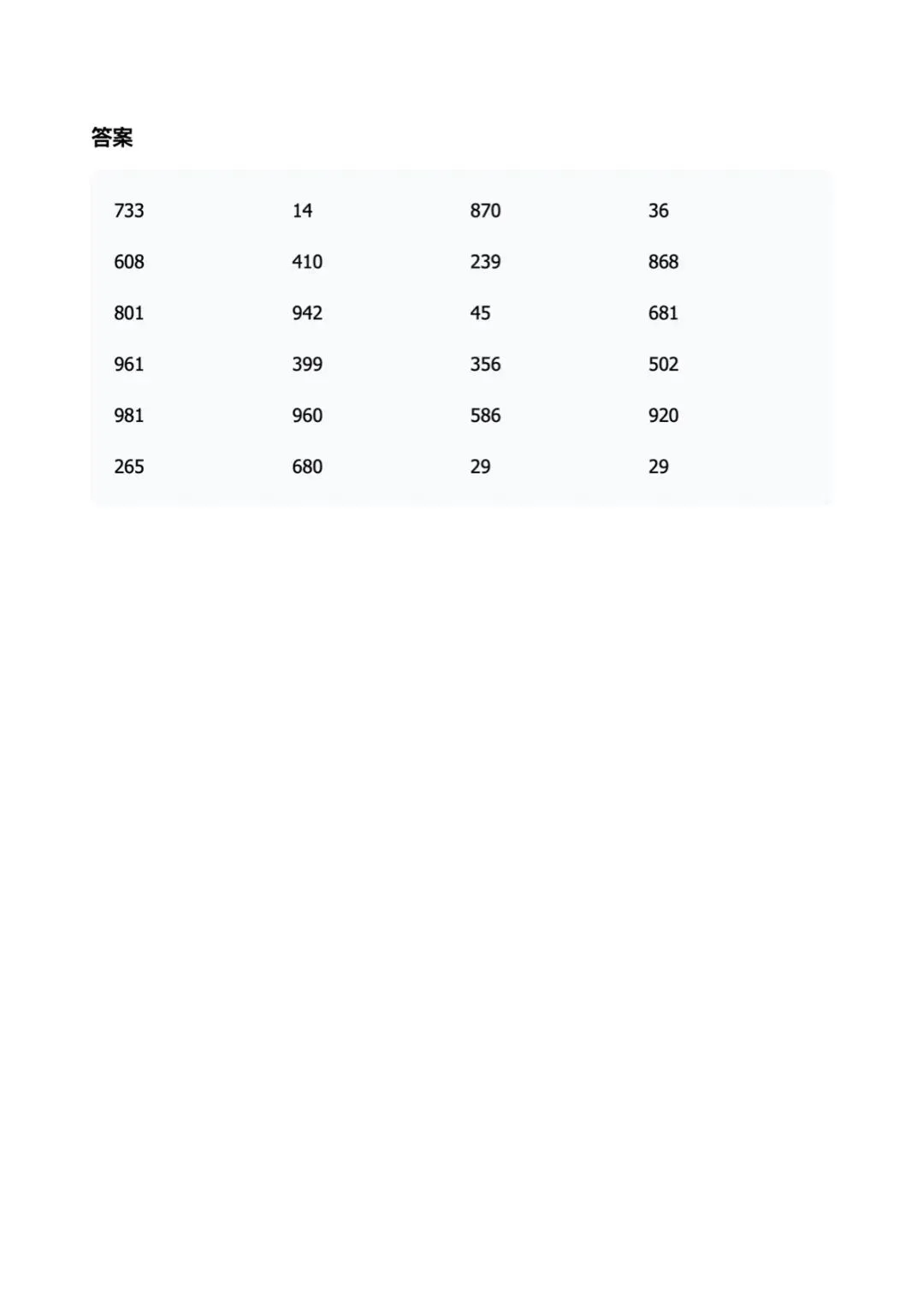 答案

| 733 | 14 | 870 | 36 |
|---|---|---|---|
| 608 | 410 | 239 | 868 |
| 801 | 942 | 45 | 681 |
| 961 | 399 | 356 | 502 |
| 981 | 960 | 586 | 920 |
| 265 | 680 | 29 | 29 |